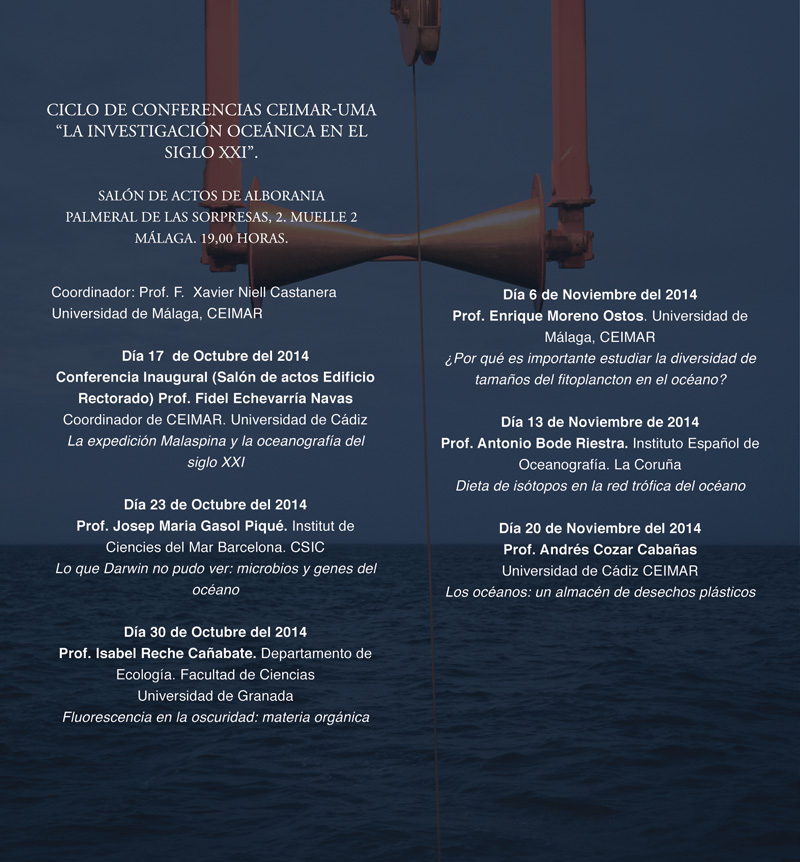 CICLO DE CONFERENCIAS CEIMAR-UMA
"LA INVESTIGACIÓN OCEÁNICA EN EL SIGLO XXI".

SALÓN DE ACTOS DE ALBORANIA
PALMERAL DE LAS SORPRESAS, 2. MUELLE 2
MÁLAGA. 19,00 HORAS.

Coordinador: Prof. F. Xavier Niell Castanera
Universidad de Málaga, CEIMAR

Día 17 de Octubre del 2014
Conferencia Inaugural (Salón de actos Edificio Rectorado) Prof. Fidel Echevarría Navas
Coordinador de CEIMAR. Universidad de Cádiz
La expedición Malaspina y la oceanografía del siglo XXI

Día 23 de Octubre del 2014
Prof. Josep Maria Gasol Piqué. Institut de Ciencies del Mar Barcelona. CSIC
Lo que Darwin no pudo ver: microbios y genes del océano

Día 30 de Octubre del 2014
Prof. Isabel Reche Cañabate. Departamento de Ecología. Facultad de Ciencias
Universidad de Granada
Fluorescencia en la oscuridad: materia orgánica

Día 6 de Noviembre del 2014
Prof. Enrique Moreno Ostos. Universidad de Málaga, CEIMAR
¿Por qué es importante estudiar la diversidad de tamaños del fitoplancton en el océano?

Día 13 de Noviembre de 2014
Prof. Antonio Bode Riestra. Instituto Español de Oceanografía. La Coruña
Dieta de isótopos en la red trófica del océano

Día 20 de Noviembre del 2014
Prof. Andrés Cozar Cabañas
Universidad de Cádiz CEIMAR
Los océanos: un almacén de desechos plásticos